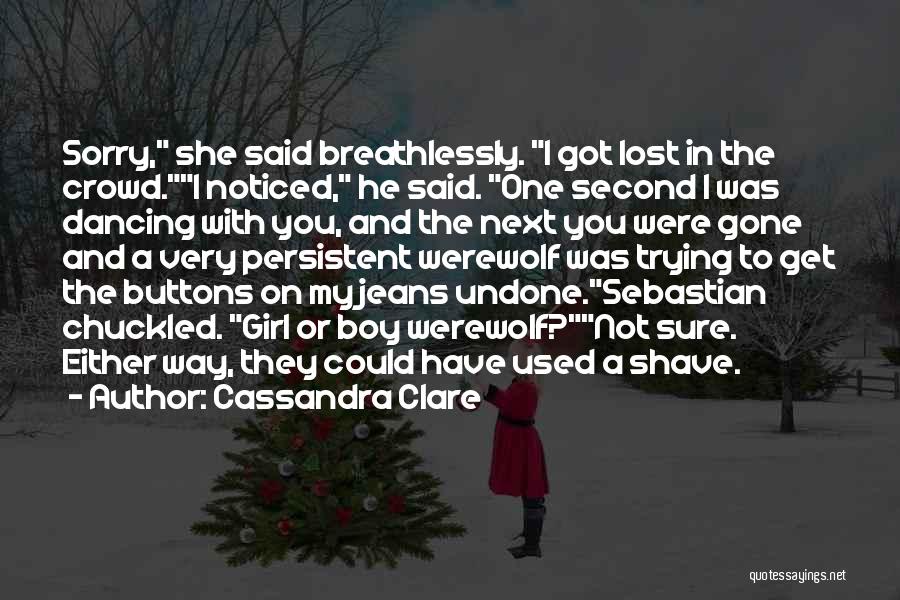 Sorry," she said breathlessly. "I got lost in the crowd.""I noticed," he said. "One second I was dancing with you, and the next you were gone and a very persistent werewolf was trying to get the buttons on my jeans undone."Sebastian chuckled. "Girl or boy werewolf?""Not sure. Either way, they could have used a shave.

- Author: Cassandra Clare

quotessayings.net